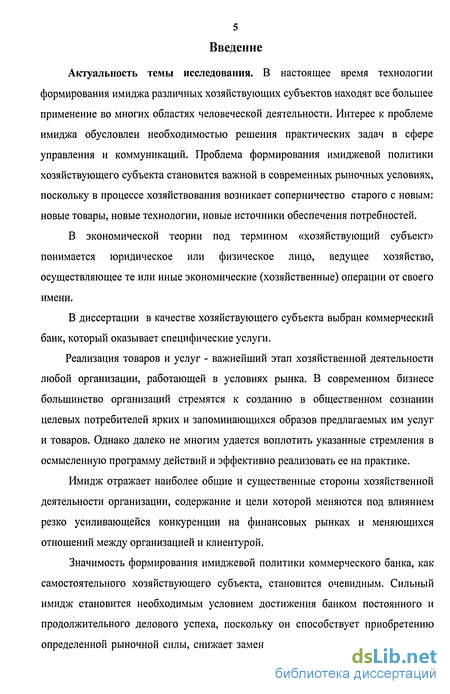 5

Введение

Актуальность темы исследования. В настоящее время технологии формирования имиджа различных хозяйствующих субъектов находят все большее применение во многих областях человеческой деятельности. Интерес к проблеме имиджа обусловлен необходимостью решения практических задач в сфере управления и коммуникаций. Проблема формирования имиджевой политики хозяйствующего субъекта становится важной в современных рыночных условиях, поскольку в процессе хозяйствования возникает соперничество старого с новым: новые товары, новые технологии, новые источники обеспечения потребностей.

В экономической теории под термином «хозяйствующий субъект» понимается юридическое или физическое лицо, ведущее хозяйство, осуществляющее те или иные экономические (хозяйственные) операции от своего имени.

В диссертации в качестве хозяйствующего субъекта выбран коммерческий банк, который оказывает специфические услуги.

Реализация товаров и услуг - важнейший этап хозяйственной деятельности любой организации, работающей в условиях рынка. В современном бизнесе большинство организаций стремятся к созданию в общественном сознании целевых потребителей ярких и запоминающихся образов предлагаемых им услуг и товаров. Однако далеко не многим удается воплотить указанные стремления в осмысленную программу действий и эффективно реализовать ее на практике.

Имидж отражает наиболее общие и существенные стороны хозяйственной деятельности организации, содержание и цели которой меняются под влиянием резко усиливающейся конкуренции на финансовых рынках и меняющихся отношений между организацией и клиентурой.

Значимость формирования имиджевой политики коммерческого банка, как самостоятельного хозяйствующего субъекта, становится очевидным. Сильный имидж становится необходимым условием достижения банком постоянного и продолжительного делового успеха, поскольку он способствует приобретению определенной рыночной силы, снижает замен

dsLib.net
библиотека диссертаций